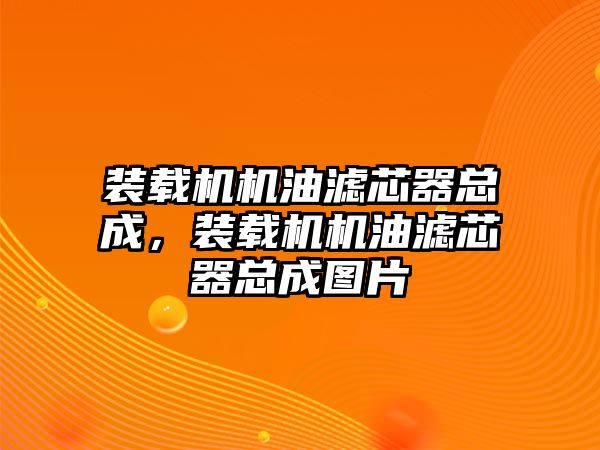 装载机机油滤芯器总成，装载机机油滤芯器总成图片